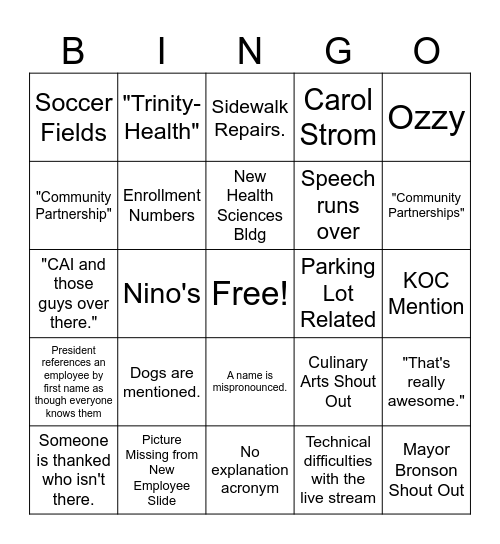 | B | I | N | G | O |
|---|---|---|---|---|
| Soccer Fields | "Trinity-Health" | Sidewalk Repairs. | Carol Strom | Ozzy |
| "Community Partnership" | Enrollment Numbers | New Health Sciences Bldg | Speech runs over | "Community Partnerships" |
| "CAI and those guys over there." | Nino's | Free! | Parking Lot Related | KOC Mention |
| President references an employee by first name as though everyone knows them | Dogs are mentioned. | A name is mispronounced. | Culinary Arts Shout Out | "That's really awesome." |
| Someone is thanked who isn't there. | Picture Missing from New Employee Slide | No explanation acronym | Technical difficulties with the live stream | Mayor Bronson Shout Out |